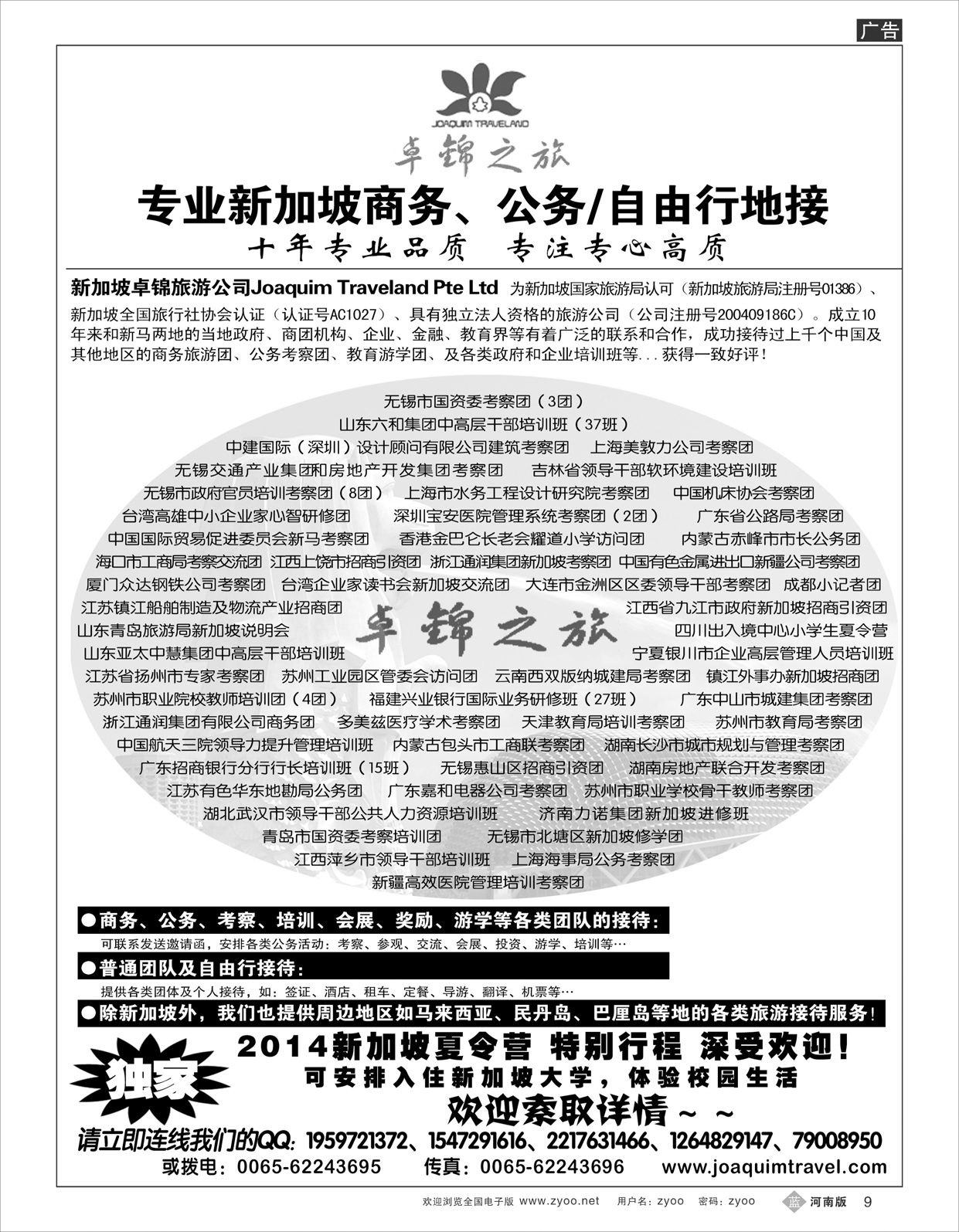 广告

JOAQUIM TRAVELAND

卓锦之旅

专业新加坡商务、公务/自由行地接

十年专业品质 专注专心高质

新加坡卓锦旅游公司Joaquim Traveland Pte Ltd 为新加坡国家旅游局认可（新加坡旅游局注册号01386）、新加坡全国旅行社协会认证（认证号AC1027）、具有独立法人资格的旅游公司（公司注册号200409186C）。成立10年来和新马两地的当地政府、商团机构、企业、金融、教育界等有着广泛的联系和合作，成功接待过上千个中国及其他地区的商务旅游团、公务考察团、教育游学团、及各类政府和企业培训班等...获得一致好评！

无锡市国资委考察团（3团）
山东六和集团中高层干部培训班（37班）
中建国际（深圳）设计顾问有限公司建筑考察团 上海美敦力公司考察团
无锡交通产业集团和房地产开发集团考察团 吉林省领导干部软环境建设培训班
无锡市政府官员培训考察团（8团） 上海市水务工程设计研究院考察团 中国机床协会考察团
台湾高雄中小企业家心智研修团 深圳宝安医院管理系统考察团（2团） 广东省公路局考察团
中国国际贸易促进委员会新马考察团 香港金巴仑长老会耀道小学访问团 内蒙古赤峰市市长公务团
海口市工商局考察交流团 江西上饶市招商引资团 浙江通润集团新加坡考察团 中国有色金属进出口新疆公司考察团
厦门众达钢铁公司考察团 台湾企业家读书会新加坡交流团 大连市金洲区区委领导干部考察团 成都小记者团
江苏镇江船舶制造及物流产业招商团 江西省九江市政府新加坡招商引资团
山东青岛旅游局新加坡说明会 卓锦之旅 四川出入境中心小学生夏令营
山东亚太中慧集团中高层干部培训班 宁夏银川市企业高层管理人员培训班
江苏省扬州市专家考察团 苏州工业园区管委会访问团 云南西双版纳城建局考察团 镇江外事办新加坡招商团
苏州市职业院校教师培训团（4团） 福建兴业银行国际业务研修班（27班） 广东中山市城建集团考察团
浙江通润集团有限公司商务团 多美兹医疗学术考察团 天津教育局培训考察团 苏州市教育局考察团
中国航天三院领导力提升管理培训班 内蒙古包头市工商联考察团 湖南长沙市城市规划与管理考察团
广东招商银行分行行长培训班（15班） 无锡惠山区招商引资团 湖南房地产联合开发考察团
江苏有色华东地勘局公务团 广东嘉和电器公司考察团 苏州市职业学校骨干教师考察团
湖北武汉市领导干部公共人力资源培训班 济南力诺集团新加坡进修班
青岛市国资委考察培训团 无锡市北塘区新加坡修学团
江西萍乡市领导干部培训班 上海海事局公务考察团
新疆高效医院管理培训考察团

●商务、公务、考察、培训、会展、奖励、游学等各类团队的接待：
可联系发送邀请函，安排各类公务活动：考察、参观、交流、会展、投资、游学、培训等…
●普通团队及自由行接待：
提供各类团体及个人接待，如：签证、酒店、租车、定餐、导游、翻译、机票等…
●除新加坡外，我们也提供周边地区如马来西亚、民丹岛、巴厘岛等地的各类旅游接待服务！

独家
2014新加坡夏令营 特别行程 深受欢迎！
可安排入住新加坡大学，体验校园生活
欢迎索取详情～～

请立即连线我们的QQ：1959721372、1547291616、2217631466、1264829147、79008950
或拨电：0065-62243695 传真：0065-62243696 www.joaquimtravel.com

欢迎浏览全国电子版 www.zyoo.net 用户名：zyoo 密码：zyoo 蓝 河南版 9